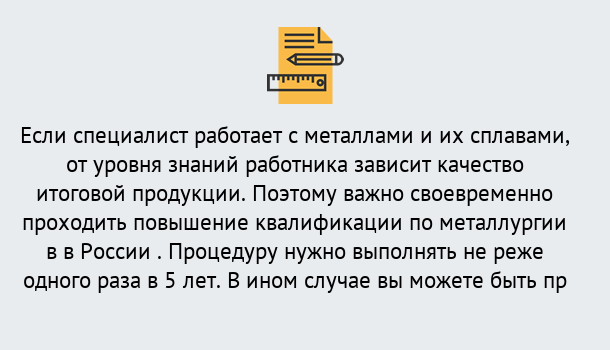 Если специалист работает с металлами и их сплавами, от уровня знаний работника зависит качество итоговой продукции. Поэтому важно своевременно проходить повышение квалификации по металлургии в в России . Процедуру нужно выполнять не реже одного раза в 5 лет. В ином случае вы можете быть пр